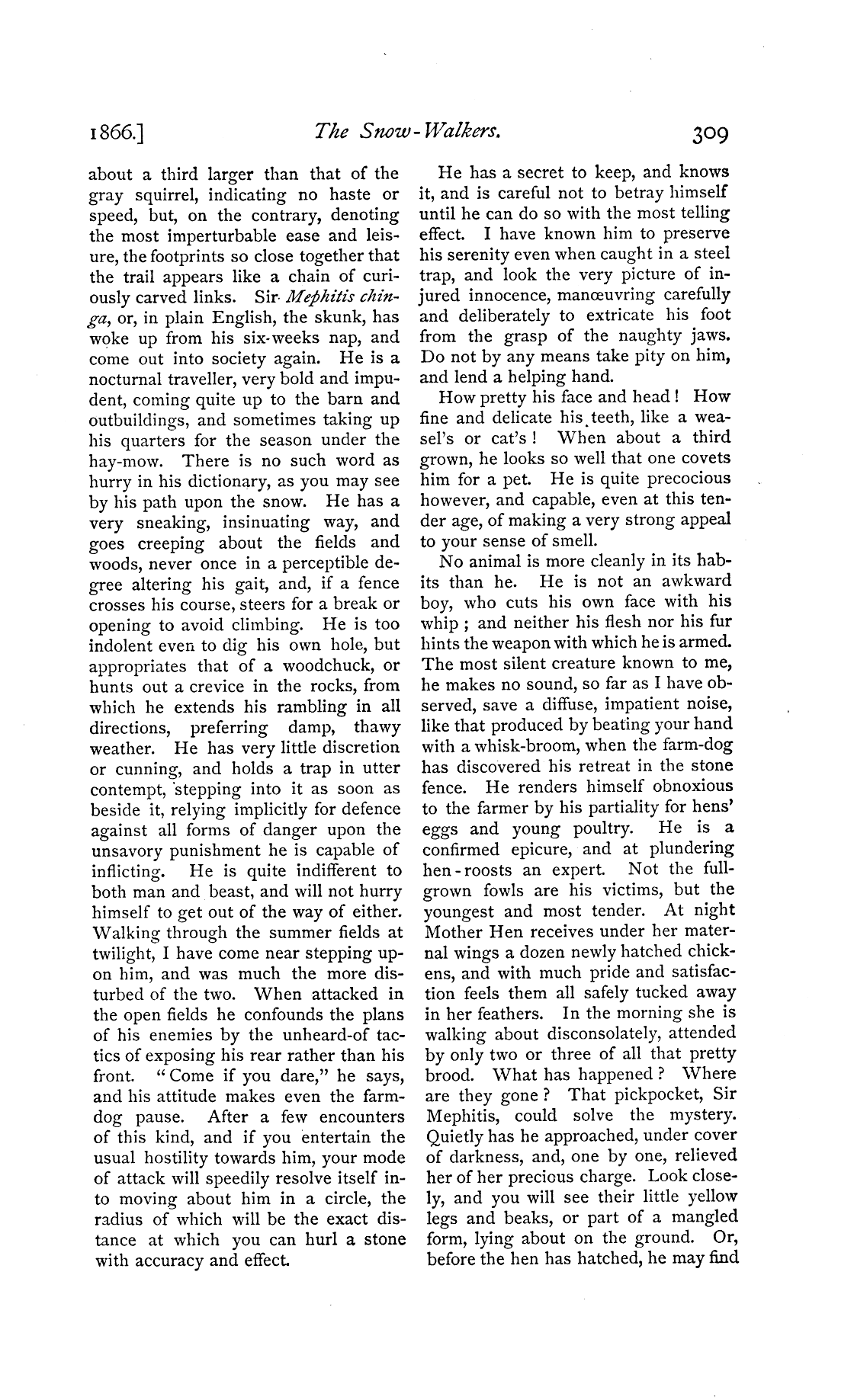 1866.] The Snow-Walkers. 309

about a third larger than that of the gray squirrel, indicating no haste or speed, but, on the contrary, denoting the most imperturbable ease and leisure, the footprints so close together that the trail appears like a chain of curiously carved links. Sir Mephitis chinga, or, in plain English, the skunk, has woke up from his six-weeks nap, and come out into society again. He is a nocturnal traveller, very bold and impudent, coming quite up to the barn and outbuildings, and sometimes taking up his quarters for the season under the hay-mow. There is no such word as hurry in his dictionary, as you may see by his path upon the snow. He has a very sneaking, insinuating way, and goes creeping about the fields and woods, never once in a perceptible degree altering his gait, and, if a fence crosses his course, steers for a break or opening to avoid climbing. He is too indolent even to dig his own hole, but appropriates that of a woodchuck, or hunts out a crevice in the rocks, from which he extends his rambling in all directions, preferring damp, thawy weather. He has very little discretion or cunning, and holds a trap in utter contempt, stepping into it as soon as beside it, relying implicitly for defence against all forms of danger upon the unsavory punishment he is capable of inflicting. He is quite indifferent to both man and beast, and will not hurry himself to get out of the way of either. Walking through the summer fields at twilight, I have come near stepping upon him, and was much the more disturbed of the two. When attacked in the open fields he confounds the plans of his enemies by the unheard-of tactics of exposing his rear rather than his front. "Come if you dare," he says, and his attitude makes even the farm-dog pause. After a few encounters of this kind, and if you entertain the usual hostility towards him, your mode of attack will speedily resolve itself into moving about him in a circle, the radius of which will be the exact distance at which you can hurl a stone with accuracy and effect.

He has a secret to keep, and knows it, and is careful not to betray himself until he can do so with the most telling effect. I have known him to preserve his serenity even when caught in a steel trap, and look the very picture of injured innocence, manœuvring carefully and deliberately to extricate his foot from the grasp of the naughty jaws. Do not by any means take pity on him, and lend a helping hand.

How pretty his face and head! How fine and delicate his teeth, like a weasel's or cat's! When about a third grown, he looks so well that one covets him for a pet. He is quite precocious however, and capable, even at this tender age, of making a very strong appeal to your sense of smell.

No animal is more cleanly in its habits than he. He is not an awkward boy, who cuts his own face with his whip; and neither his flesh nor his fur hints the weapon with which he is armed. The most silent creature known to me, he makes no sound, so far as I have observed, save a diffuse, impatient noise, like that produced by beating your hand with a whisk-broom, when the farm-dog has discovered his retreat in the stone fence. He renders himself obnoxious to the farmer by his partiality for hens' eggs and young poultry. He is a confirmed epicure, and at plundering hen-roosts an expert. Not the full-grown fowls are his victims, but the youngest and most tender. At night Mother Hen receives under her maternal wings a dozen newly hatched chickens, and with much pride and satisfaction feels them all safely tucked away in her feathers. In the morning she is walking about disconsolately, attended by only two or three of all that pretty brood. What has happened? Where are they gone? That pickpocket, Sir Mephitis, could solve the mystery. Quietly has he approached, under cover of darkness, and, one by one, relieved her of her precious charge. Look closely, and you will see their little yellow legs and beaks, or part of a mangled form, lying about on the ground. Or, before the hen has hatched, he may find